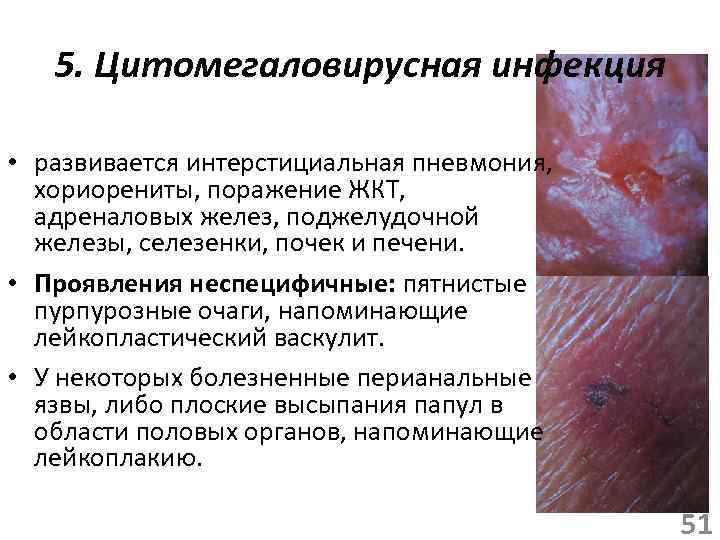 5. Цитомегаловирусная инфекция

• развивается интерстициальная пневмония, хориорениты, поражение ЖКТ, адреналовых желез, поджелудочной железы, селезенки, почек и печени.

• Проявления неспецифичные: пятнистые пурпурозные очаги, напоминающие лейкопластический васкулит.

• У некоторых болезненные перианальные язвы, либо плоские высыпания папул в области половых органов, напоминающие лейкоплакию.

51